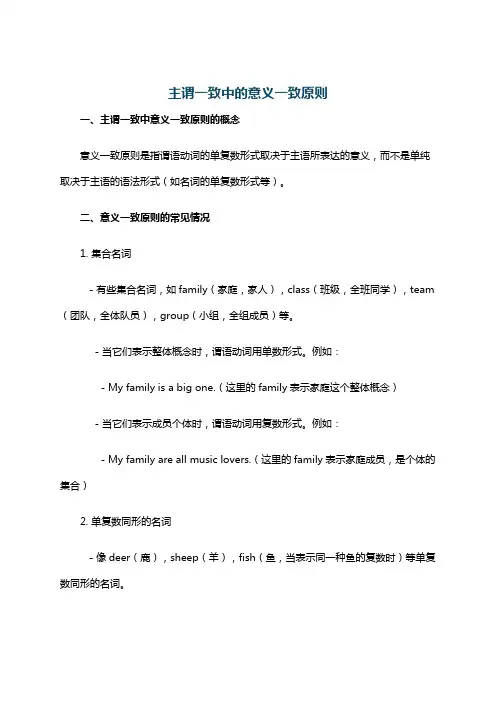 主谓一致中的意义一致原则

一、主谓一致中意义一致原则的概念

意义一致原则是指谓语动词的单复数形式取决于主语所表达的意义，而不是单纯取决于主语的语法形式（如名词的单复数形式等）。

二、意义一致原则的常见情况

1. 集合名词

- 有些集合名词，如 family（家庭，家人），class（班级，全班同学），team（团队，全体队员），group（小组，全组成员）等。

- 当它们表示整体概念时，谓语动词用单数形式。例如：

- My family is a big one.（这里的 family 表示家庭这个整体概念）

- 当它们表示成员个体时，谓语动词用复数形式。例如：

- My family are all music lovers.（这里的 family 表示家庭成员，是个体的集合）

2. 单复数同形的名词

- 像 deer（鹿），sheep（羊），fish（鱼，当表示同一种鱼的复数时）等单复数同形的名词。